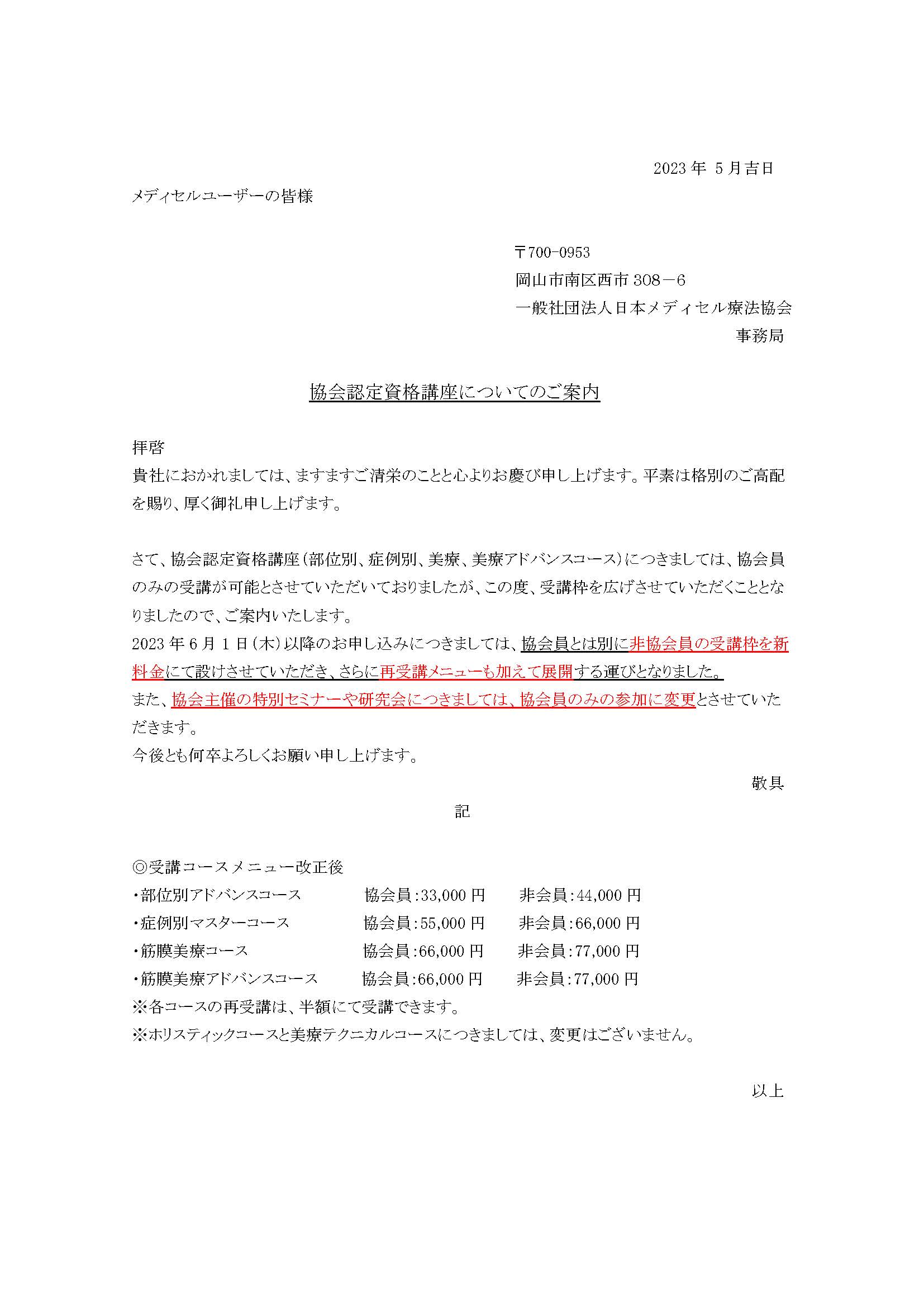 2023 年 5 月吉日

メディセルユーザーの皆様

〒700-0953
岡山市南区西市 308－6
一般社団法人日本メディセル療法協会
事務局

協会認定資格講座についてのご案内

拝啓
貴社におかれましては、ますますご清栄のことと心よりお慶び申し上げます。平素は格別のご高配を賜り、厚く御礼申し上げます。

さて、協会認定資格講座（部位別、症例別、美療、美療アドバンスコース）につきましては、協会員のみの受講が可能とさせていただいておりましたが、この度、受講枠を広げさせていただくこととなりましたので、ご案内いたします。
2023 年 6 月 1 日（木）以降のお申し込みにつきましては、協会員とは別に非協会員の受講枠を新料金にて設けさせていただき、さらに再受講メニューも加えて展開する運びとなりました。
また、協会主催の特別セミナーや研究会につきましては、協会員のみの参加に変更とさせていただきます。
今後とも何卒よろしくお願い申し上げます。
敬具

記

◎受講コースメニュー改正後
・部位別アドバンスコース　協会員：33,000 円　非会員：44,000 円
・症例別マスターコース　協会員：55,000 円　非会員：66,000 円
・筋膜美療コース　協会員：66,000 円　非会員：77,000 円
・筋膜美療アドバンスコース　協会員：66,000 円　非会員：77,000 円
※各コースの再受講は、半額にて受講できます。
※ホリスティックコースと美療テクニカルコースにつきましては、変更はございません。

以上